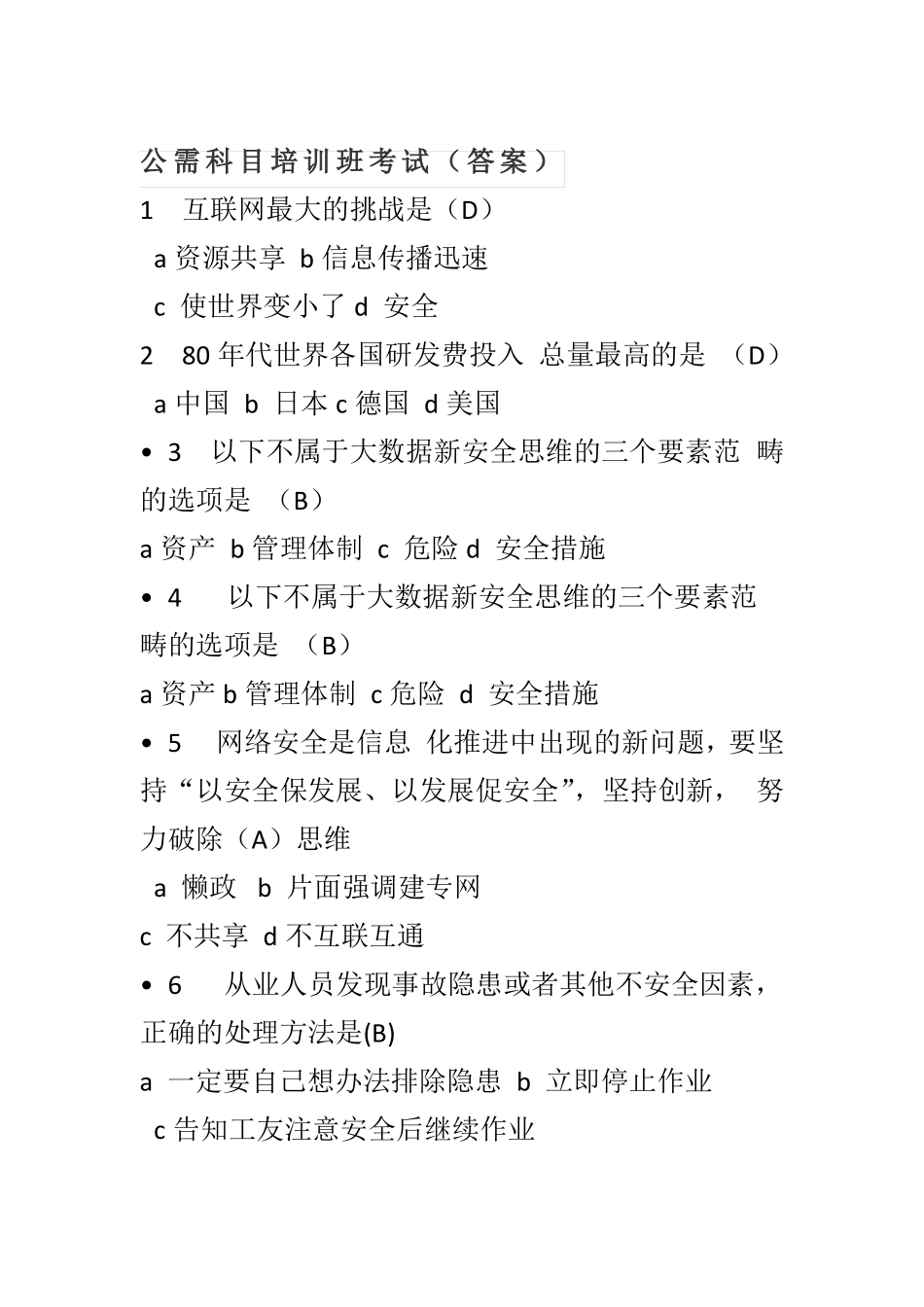 公需科目培训班考试（答案）

1　互联网最大的挑战是（D）

a 资源共享 b 信息传播迅速

c 使世界变小了 d 安全

2　80 年代世界各国研发费投入 总量最高的是 （D）

a 中国 b 日本 c 德国 d 美国

• 3　以下不属于大数据新安全思维的三个要素范 畴的选项是 （B）

a 资产 b 管理体制 c 危险 d 安全措施

• 4　以下不属于大数据新安全思维的三个要素范畴的选项是 （B）

a 资产 b 管理体制 c 危险 d 安全措施

• 5　网络安全是信息 化推进中出现的新问题，要坚持“以安全保发展、以发展促安全”，坚持创新， 努力破除（A）思维

a 懒政 b 片面强调建专网

c 不共享 d 不互联互通

• 6　从业人员发现事故隐患或者其他不安全因素，正确的处理方法是(B)

a 一定要自己想办法排除隐患 b 立即停止作业

c 告知工友注意安全后继续作业